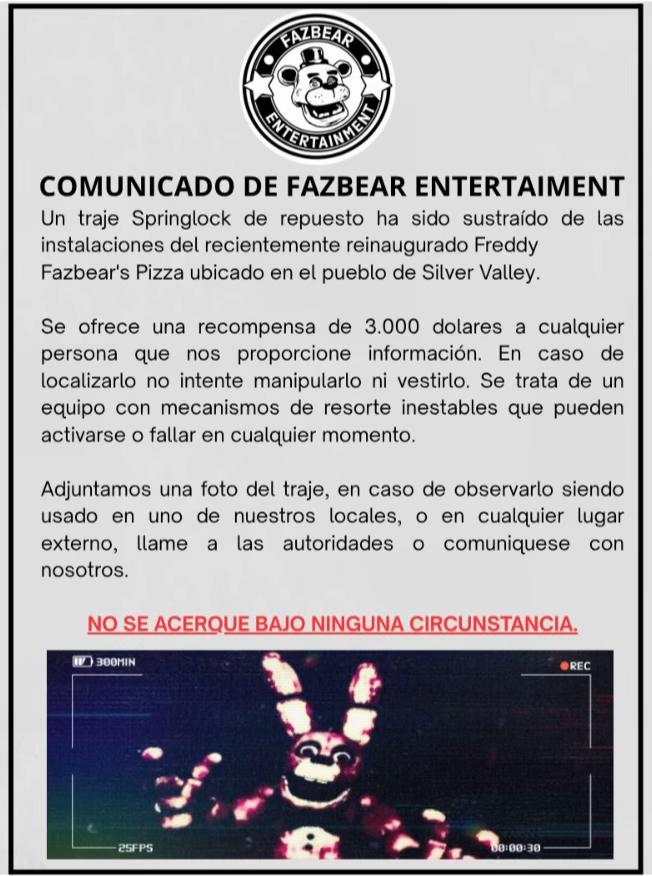 FAZBEAR ENTERTAINMENT

COMUNICADO DE FAZBEAR ENTERTAIMENT

Un traje Springlock de repuesto ha sido sustraído de las instalaciones del recientemente reinaugurado Freddy Fazbear's Pizza ubicado en el pueblo de Silver Valley.

Se ofrece una recompensa de 3.000 dolares a cualquier persona que nos proporcione información. En caso de localizarlo no intente manipularlo ni vestirlo. Se trata de un equipo con mecanismos de resorte inestables que pueden activarse o fallar en cualquier momento.

Adjuntamos una foto del traje, en caso de observarlo siendo usado en uno de nuestros locales, o en cualquier lugar externo, llame a las autoridades o comuniquese con nosotros.

NO SE ACERQUE BAJO NINGUNA CIRCUNSTANCIA.

300MIN
REC
25FPS
00:00:30